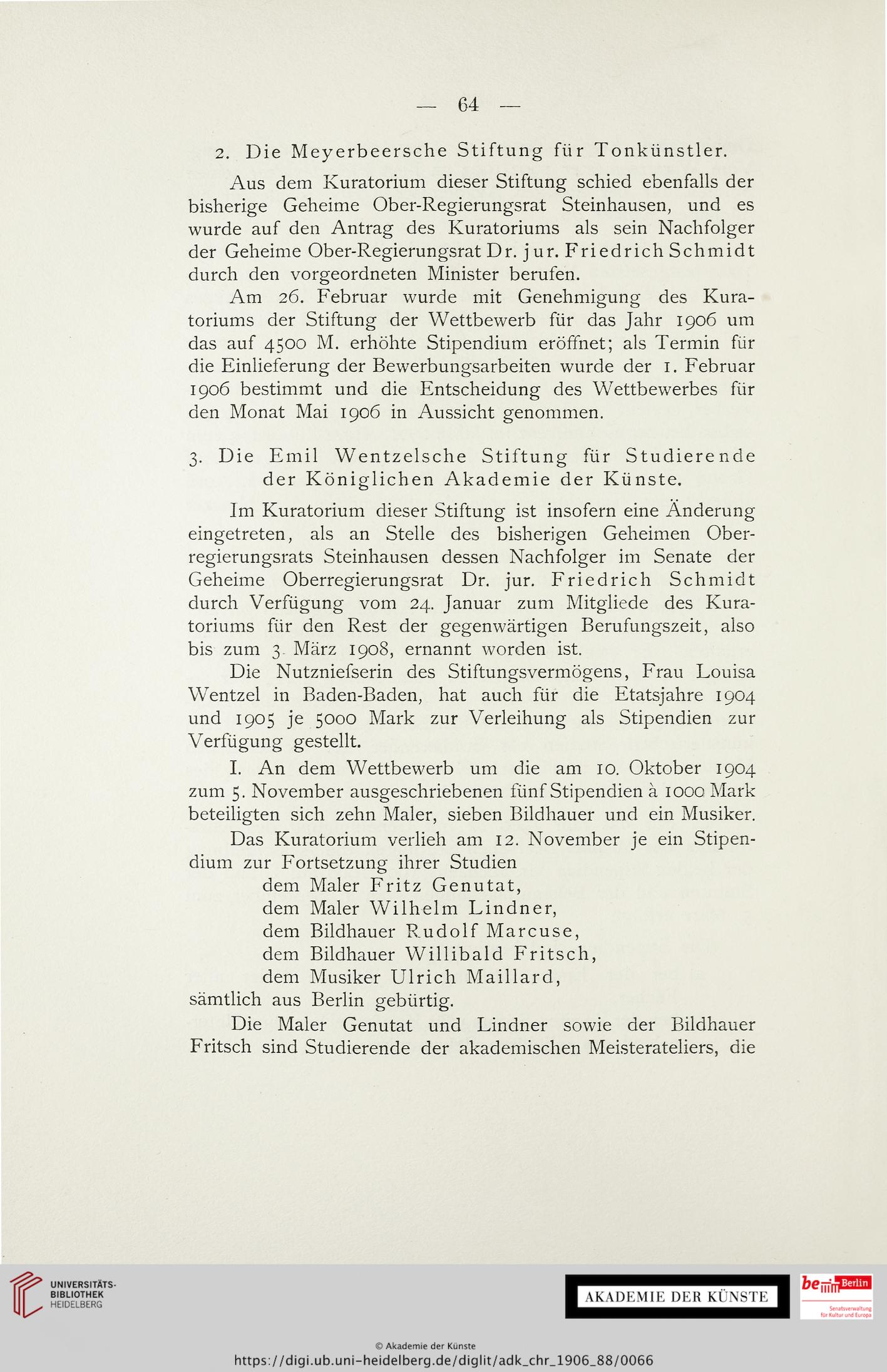 — 64 —

2. Die Meyerbeersche Stiftung für Tonkünstler.

Aus dem Kuratorium dieser Stiftung schied ebenfalls der bisherige Geheime Ober-Regierungsrat Steinhausen, und es wurde auf den Antrag des Kuratoriums als sein Nachfolger der Geheime Ober-Regierungsrat Dr. jur. Friedrich Schmidt durch den vorgeordneten Minister berufen.

Am 26. Februar wurde mit Genehmigung des Kuratoriums der Stiftung der Wettbewerb für das Jahr 1906 um das auf 4500 M. erhöhte Stipendium eröffnet; als Termin für die Einlieferung der Bewerbungsarbeiten wurde der 1. Februar 1906 bestimmt und die Entscheidung des Wettbewerbes für den Monat Mai 1906 in Aussicht genommen.

3. Die Emil Wentzelsche Stiftung für Studierende der Königlichen Akademie der Künste.

Im Kuratorium dieser Stiftung ist insofern eine Änderung eingetreten, als an Stelle des bisherigen Geheimen Oberregierungsrats Steinhausen dessen Nachfolger im Senate der Geheime Oberregierungsrat Dr. jur. Friedrich Schmidt durch Verfügung vom 24. Januar zum Mitgliede des Kuratoriums für den Rest der gegenwärtigen Berufungszeit, also bis zum 3. März 1908, ernannt worden ist.

Die Nutzniefserin des Stiftungsvermögens, Frau Louisa Wentzel in Baden-Baden, hat auch für die Etatsjahre 1904 und 1905 je 5000 Mark zur Verleihung als Stipendien zur Verfügung gestellt.

I. An dem Wettbewerb um die am 10. Oktober 1904 zum 5. November ausgeschriebenen fünf Stipendien à 1000 Mark beteiligten sich zehn Maler, sieben Bildhauer und ein Musiker.

Das Kuratorium verlieh am 12. November je ein Stipendium zur Fortsetzung ihrer Studien
dem Maler Fritz Genutat,
dem Maler Wilhelm Lindner,
dem Bildhauer Rudolf Marcuse,
dem Bildhauer Willibald Fritsch,
dem Musiker Ulrich Maillard,
sämtlich aus Berlin gebürtig.

Die Maler Genutat und Lindner sowie der Bildhauer Fritsch sind Studierende der akademischen Meisterateliers, die

UNIVERSITÄTS-BIBLIOTHEK HEIDELBERG

AKADEMIE DER KÜNSTE

be Berlin
Senatsverwaltung für Kultur und Europa

© Akademie der Künste
https://digi.ub.uni-heidelberg.de/diglit/adk_chr_1906_88/0066